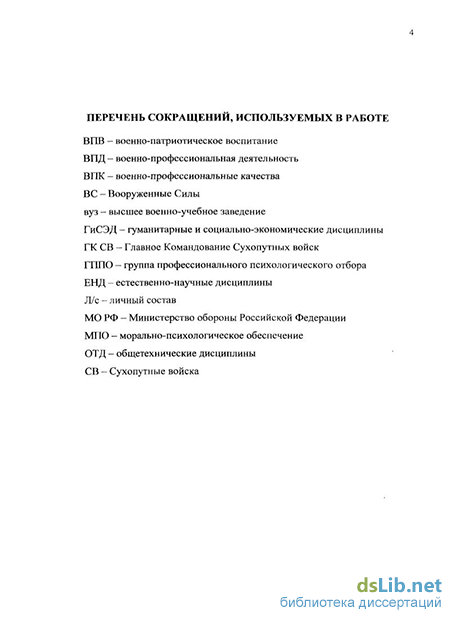 4

ПЕРЕЧЕНЬ СОКРАЩЕНИЙ, ИСПОЛЬЗУЕМЫХ В РАБОТЕ

ВПВ – военно-патриотическое воспитание

ВПД – военно-профессиональная деятельность

ВПК – военно-профессиональные качества

ВС – Вооруженные Силы

вуз – высшее военно-учебное заведение

ГиСЭД – гуманитарные и социально-экономические дисциплины

ГК СВ – Главное Командование Сухопутных войск

ГППО – группа профессионального психологического отбора

ЕНД – естественно-научные дисциплины

Л/с – личный состав

МО РФ – Министерство обороны Российской Федерации

МПО – морально-психологическое обеспечение

ОТД – общетехнические дисциплины

СВ – Сухопутные войска

dsLib.net
библиотека диссертаций